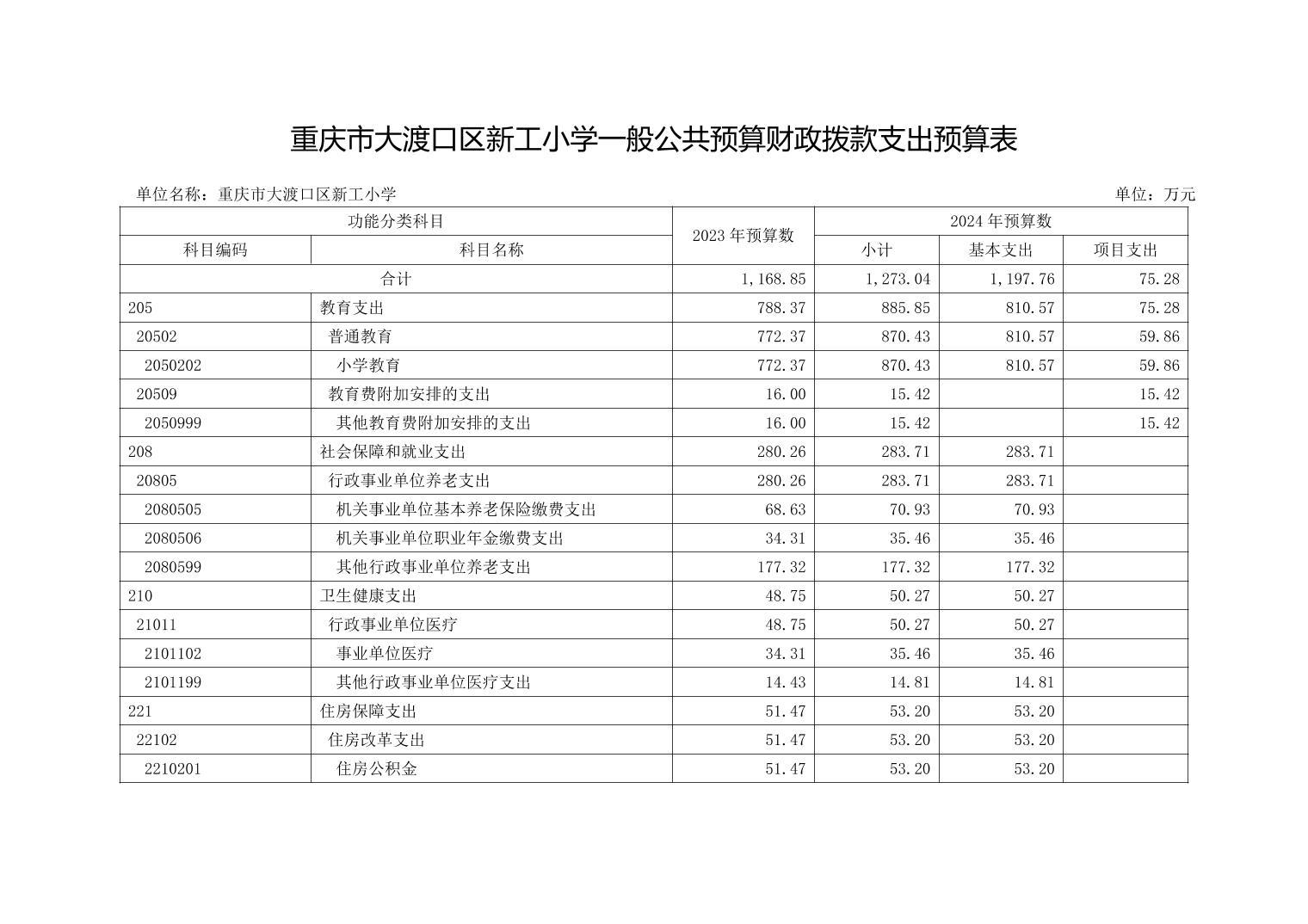 重庆市大渡口区新工小学一般公共预算财政拨款支出预算表

单位名称：重庆市大渡口区新工小学

单位：万元

| 功能分类科目 | | 2023 年预算数 | 2024 年预算数 | | |
|---|---|---|---|---|---|
| 科目编码 | 科目名称 | | 小计 | 基本支出 | 项目支出 |
| 合计 | | 1,168.85 | 1,273.04 | 1,197.76 | 75.28 |
| 205 | 教育支出 | 788.37 | 885.85 | 810.57 | 75.28 |
| 20502 | 普通教育 | 772.37 | 870.43 | 810.57 | 59.86 |
| 2050202 | 小学教育 | 772.37 | 870.43 | 810.57 | 59.86 |
| 20509 | 教育费附加安排的支出 | 16.00 | 15.42 | | 15.42 |
| 2050999 | 其他教育费附加安排的支出 | 16.00 | 15.42 | | 15.42 |
| 208 | 社会保障和就业支出 | 280.26 | 283.71 | 283.71 | |
| 20805 | 行政事业单位养老支出 | 280.26 | 283.71 | 283.71 | |
| 2080505 | 机关事业单位基本养老保险缴费支出 | 68.63 | 70.93 | 70.93 | |
| 2080506 | 机关事业单位职业年金缴费支出 | 34.31 | 35.46 | 35.46 | |
| 2080599 | 其他行政事业单位养老支出 | 177.32 | 177.32 | 177.32 | |
| 210 | 卫生健康支出 | 48.75 | 50.27 | 50.27 | |
| 21011 | 行政事业单位医疗 | 48.75 | 50.27 | 50.27 | |
| 2101102 | 事业单位医疗 | 34.31 | 35.46 | 35.46 | |
| 2101199 | 其他行政事业单位医疗支出 | 14.43 | 14.81 | 14.81 | |
| 221 | 住房保障支出 | 51.47 | 53.20 | 53.20 | |
| 22102 | 住房改革支出 | 51.47 | 53.20 | 53.20 | |
| 2210201 | 住房公积金 | 51.47 | 53.20 | 53.20 | |